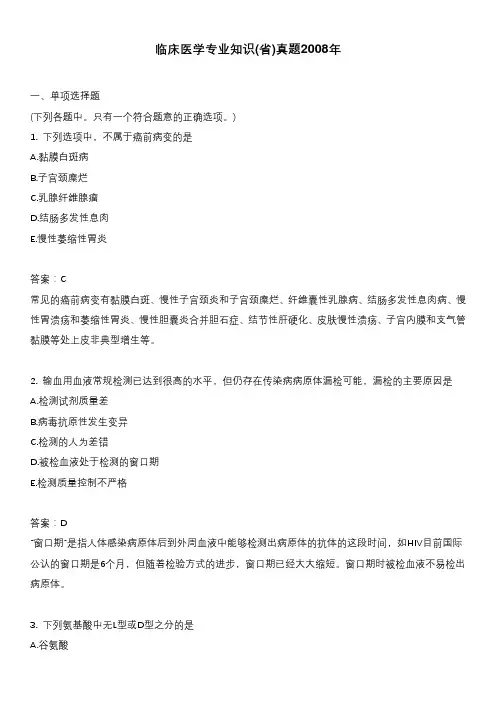 临床医学专业知识(省)真题2008年

一、单项选择题
(下列各题中，只有一个符合题意的正确选项。)
1. 下列选项中，不属于癌前病变的是
A.黏膜白斑病
B.子宫颈糜烂
C.乳腺纤维腺瘤
D.结肠多发性息肉
E.慢性萎缩性胃炎

答案：C
常见的癌前病变有黏膜白斑、慢性子宫颈炎和子宫颈糜烂、纤维囊性乳腺病、结肠多发性息肉病、慢性胃溃疡和萎缩性胃炎、慢性胆囊炎合并胆石症、结节性肝硬化、皮肤慢性溃疡、子宫内膜和支气管黏膜等处上皮非典型增生等。

2. 输血用血液常规检测已达到很高的水平，但仍存在传染病病原体漏检可能，漏检的主要原因是
A.检测试剂质量差
B.病毒抗原性发生变异
C.检测的人为差错
D.被检血液处于检测的窗口期
E.检测质量控制不严格

答案：D
"窗口期"是指人体感染病原体后到外周血液中能够检测出病原体的抗体的这段时间，如HIV目前国际公认的窗口期是6个月，但随着检验方式的进步，窗口期已经大大缩短。窗口期时被检血液不易检出病原体。

3. 下列氨基酸中无L型或D型之分的是
A.谷氨酸